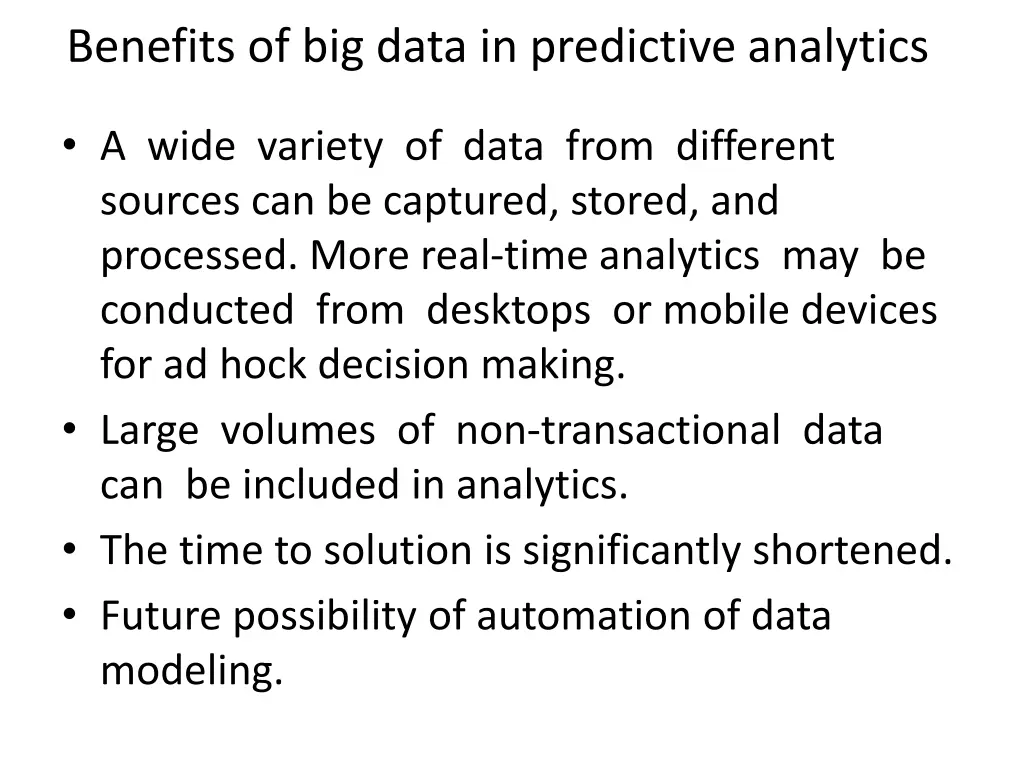 Benefits of big data in predictive analytics

• A wide variety of data from different sources can be captured, stored, and processed. More real-time analytics may be conducted from desktops or mobile devices for ad hock decision making.
• Large volumes of non-transactional data can be included in analytics.
• The time to solution is significantly shortened.
• Future possibility of automation of data modeling.